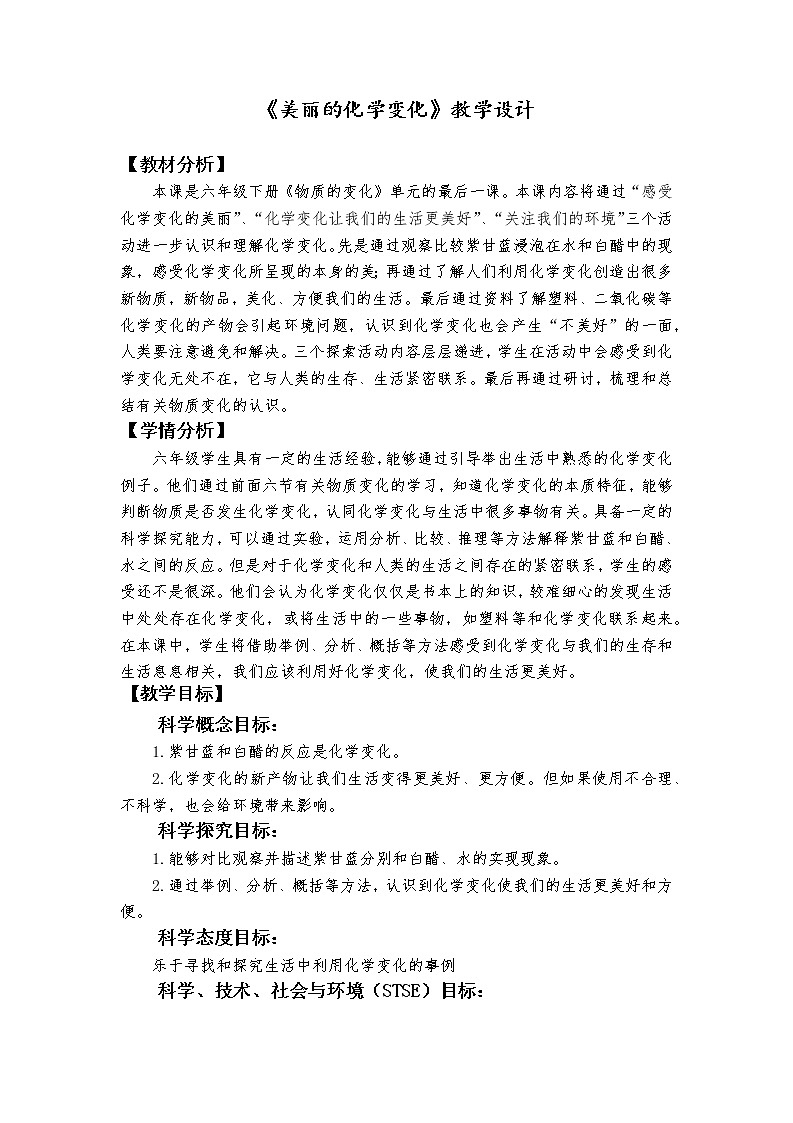 《美丽的化学变化》教学设计

【教材分析】

本课是六年级下册《物质的变化》单元的最后一课。本课内容将通过“感受化学变化的美丽”、“化学变化让我们的生活更美好”、“关注我们的环境”三个活动进一步认识和理解化学变化。先是通过观察比较紫甘蓝浸泡在水和白醋中的现象，感受化学变化所呈现的本身的美；再通过了解人们利用化学变化创造出很多新物质，新物品，美化、方便我们的生活。最后通过资料了解塑料、二氧化碳等化学变化的产物会引起环境问题，认识到化学变化也会产生“不美好”的一面，人类要注意避免和解决。三个探索活动内容层层递进，学生在活动中会感受到化学变化无处不在，它与人类的生存、生活紧密联系。最后再通过研讨，梳理和总结有关物质变化的认识。

【学情分析】

六年级学生具有一定的生活经验，能够通过引导举出生活中熟悉的化学变化例子。他们通过前面六节有关物质变化的学习，知道化学变化的本质特征，能够判断物质是否发生化学变化，认同化学变化与生活中很多事物有关。具备一定的科学探究能力，可以通过实验，运用分析、比较、推理等方法解释紫甘蓝和白醋、水之间的反应。但是对于化学变化和人类的生活之间存在的紧密联系，学生的感受还不是很深。他们会认为化学变化仅仅是书本上的知识，较难细心的发现生活中处处存在化学变化，或将生活中的一些事物，如塑料等和化学变化联系起来。在本课中，学生将借助举例、分析、概括等方法感受到化学变化与我们的生存和生活息息相关，我们应该利用好化学变化，使我们的生活更美好。

【教学目标】

科学概念目标：

1.紫甘蓝和白醋的反应是化学变化。

2.化学变化的新产物让我们生活变得更美好、更方便。但如果使用不合理、不科学，也会给环境带来影响。

科学探究目标：

1.能够对比观察并描述紫甘蓝分别和白醋、水的实现现象。

2.通过举例、分析、概括等方法，认识到化学变化使我们的生活更美好和方便。

科学态度目标：

乐于寻找和探究生活中利用化学变化的事例

科学、技术、社会与环境（STSE）目标：